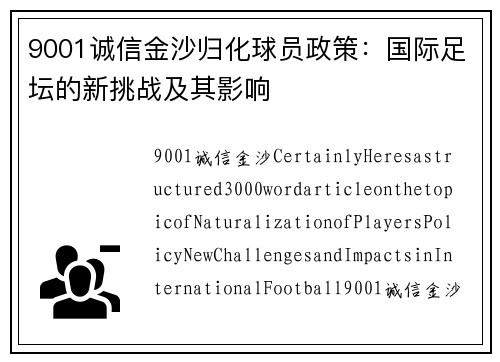 9001诚信金沙归化球员政策：国际足坛的新挑战及其影响

9001诚信金沙CertainlyHeresastructured3000wordarticleonthetopicofNaturalizationofPlayersPolicyNewChallengesandImpactsinInternationalFootball9001诚信金沙